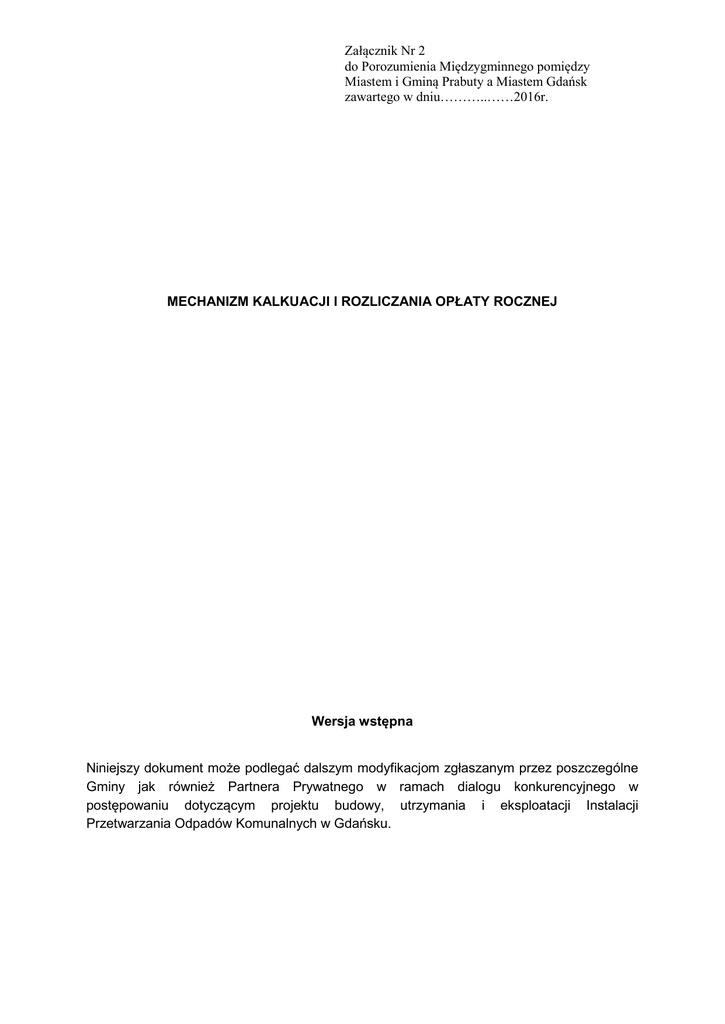 Załącznik Nr 2
do Porozumienia Międzygminnego pomiędzy
Miastem i Gminą Prabuty a Miastem Gdańsk
zawartego w dniu………..……2016r.

MECHANIZM KALKUACJI I ROZLICZANIA OPŁATY ROCZNEJ

Wersja wstępna

Niniejszy dokument może podlegać dalszym modyfikacjom zgłaszanym przez poszczególne Gminy jak również Partnera Prywatnego w ramach dialogu konkurencyjnego w postępowaniu dotyczącym projektu budowy, utrzymania i eksploatacji Instalacji Przetwarzania Odpadów Komunalnych w Gdańsku.